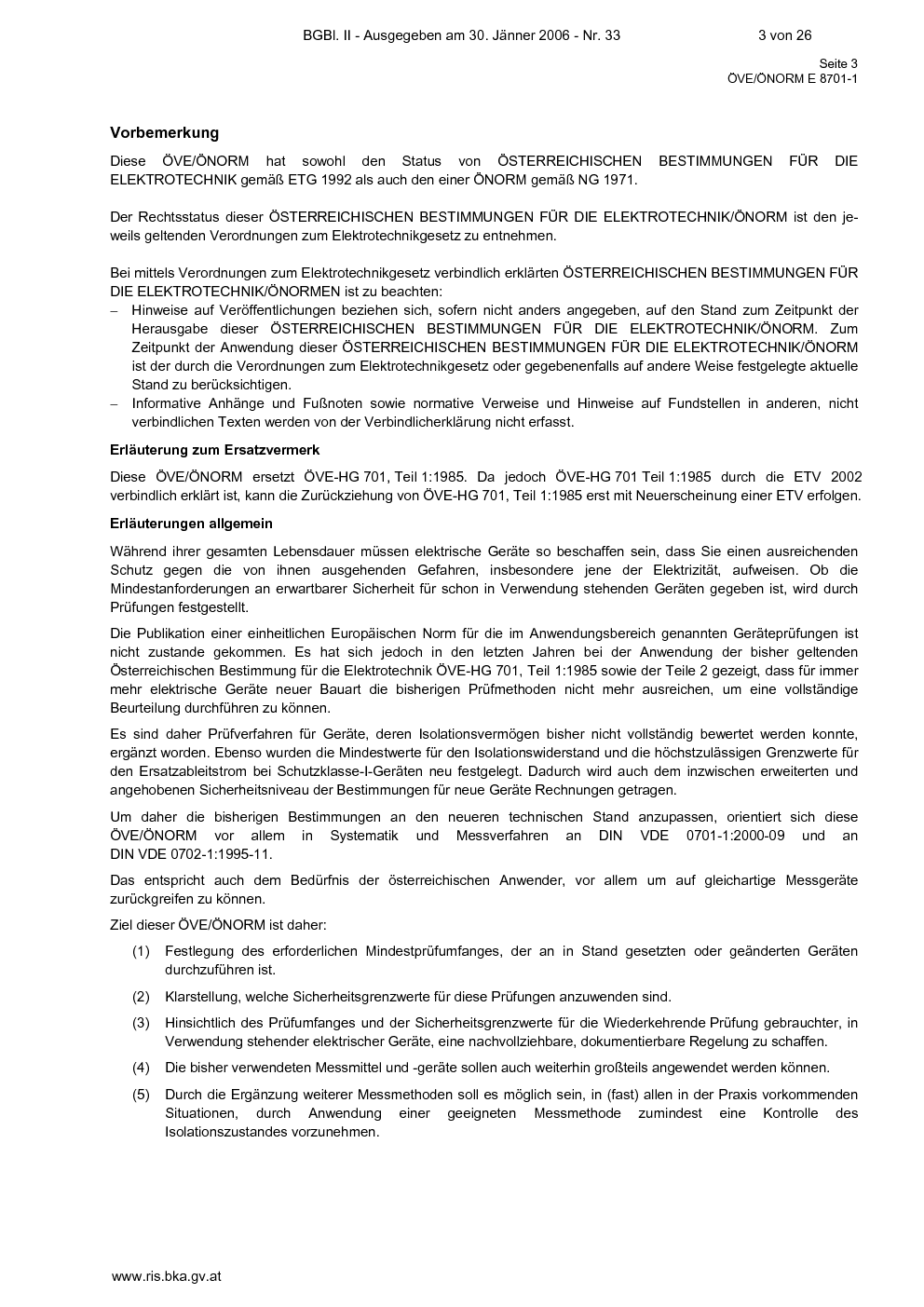 BGBl. II - Ausgegeben am 30. Jänner 2006 - Nr. 33 3 von 26

Seite 3
ÖVE/ÖNORM E 8701-1

Vorbemerkung

Diese ÖVE/ÖNORM hat sowohl den Status von ÖSTERREICHISCHEN BESTIMMUNGEN FÜR DIE ELEKTROTECHNIK gemäß ETG 1992 als auch den einer ÖNORM gemäß NG 1971.

Der Rechtsstatus dieser ÖSTERREICHISCHEN BESTIMMUNGEN FÜR DIE ELEKTROTECHNIK/ÖNORM ist den jeweils geltenden Verordnungen zum Elektrotechnikgesetz zu entnehmen.

Bei mittels Verordnungen zum Elektrotechnikgesetz verbindlich erklärten ÖSTERREICHISCHEN BESTIMMUNGEN FÜR DIE ELEKTROTECHNIK/ÖNORMEN ist zu beachten:
– Hinweise auf Veröffentlichungen beziehen sich, sofern nicht anders angegeben, auf den Stand zum Zeitpunkt der Herausgabe dieser ÖSTERREICHISCHEN BESTIMMUNGEN FÜR DIE ELEKTROTECHNIK/ÖNORM. Zum Zeitpunkt der Anwendung dieser ÖSTERREICHISCHEN BESTIMMUNGEN FÜR DIE ELEKTROTECHNIK/ÖNORM ist der durch die Verordnungen zum Elektrotechnikgesetz oder gegebenenfalls auf andere Weise festgelegte aktuelle Stand zu berücksichtigen.
– Informative Anhänge und Fußnoten sowie normative Verweise und Hinweise auf Fundstellen in anderen, nicht verbindlichen Texten werden von der Verbindlicherklärung nicht erfasst.

Erläuterung zum Ersatzvermerk

Diese ÖVE/ÖNORM ersetzt ÖVE-HG 701, Teil 1:1985. Da jedoch ÖVE-HG 701 Teil 1:1985 durch die ETV 2002 verbindlich erklärt ist, kann die Zurückziehung von ÖVE-HG 701, Teil 1:1985 erst mit Neuerscheinung einer ETV erfolgen.

Erläuterungen allgemein

Während ihrer gesamten Lebensdauer müssen elektrische Geräte so beschaffen sein, dass Sie einen ausreichenden Schutz gegen die von ihnen ausgehenden Gefahren, insbesondere jene der Elektrizität, aufweisen. Ob die Mindestanforderungen an erwartbarer Sicherheit für schon in Verwendung stehenden Geräten gegeben ist, wird durch Prüfungen festgestellt.

Die Publikation einer einheitlichen Europäischen Norm für die im Anwendungsbereich genannten Geräteprüfungen ist nicht zustande gekommen. Es hat sich jedoch in den letzten Jahren bei der Anwendung der bisher geltenden Österreichischen Bestimmung für die Elektrotechnik ÖVE-HG 701, Teil 1:1985 sowie der Teile 2 gezeigt, dass für immer mehr elektrische Geräte neuer Bauart die bisherigen Prüfmethoden nicht mehr ausreichen, um eine vollständige Beurteilung durchführen zu können.

Es sind daher Prüfverfahren für Geräte, deren Isolationsvermögen bisher nicht vollständig bewertet werden konnte, ergänzt worden. Ebenso wurden die Mindestwerte für den Isolationswiderstand und die höchstzulässigen Grenzwerte für den Ersatzableitstrom bei Schutzklasse-I-Geräten neu festgelegt. Dadurch wird auch dem inzwischen erweiterten und angehobenen Sicherheitsniveau der Bestimmungen für neue Geräte Rechnungen getragen.

Um daher die bisherigen Bestimmungen an den neueren technischen Stand anzupassen, orientiert sich diese ÖVE/ÖNORM vor allem in Systematik und Messverfahren an DIN VDE 0701-1:2000-09 und an DIN VDE 0702-1:1995-11.

Das entspricht auch dem Bedürfnis der österreichischen Anwender, vor allem um auf gleichartige Messgeräte zurückgreifen zu können.

Ziel dieser ÖVE/ÖNORM ist daher:

(1) Festlegung des erforderlichen Mindestprüfumfanges, der an in Stand gesetzten oder geänderten Geräten durchzuführen ist.

(2) Klarstellung, welche Sicherheitsgrenzwerte für diese Prüfungen anzuwenden sind.

(3) Hinsichtlich des Prüfumfanges und der Sicherheitsgrenzwerte für die Wiederkehrende Prüfung gebrauchter, in Verwendung stehender elektrischer Geräte, eine nachvollziehbare, dokumentierbare Regelung zu schaffen.

(4) Die bisher verwendeten Messmittel und -geräte sollen auch weiterhin großteils angewendet werden können.

(5) Durch die Ergänzung weiterer Messmethoden soll es möglich sein, in (fast) allen in der Praxis vorkommenden Situationen, durch Anwendung einer geeigneten Messmethode zumindest eine Kontrolle des Isolationszustandes vorzunehmen.

www.ris.bka.gv.at